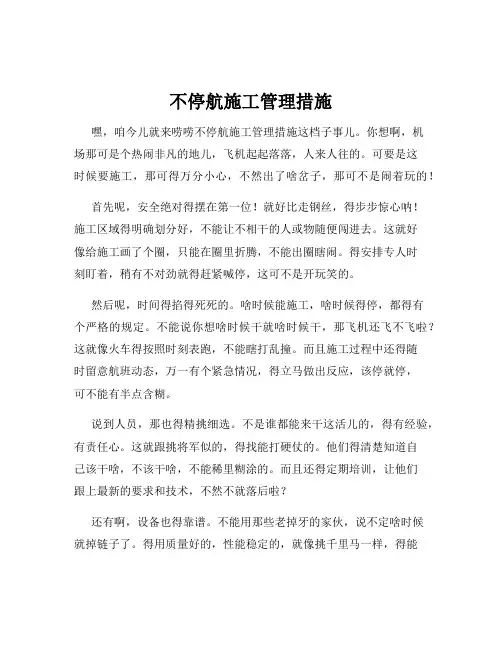 不停航施工管理措施

嘿，咱今儿就来唠唠不停航施工管理措施这档子事儿。你想啊，机场那可是个热闹非凡的地儿，飞机起起落落，人来人往的。可要是这时候要施工，那可得万分小心，不然出了啥岔子，那可不是闹着玩的！

首先呢，安全绝对得摆在第一位！就好比走钢丝，得步步惊心呐！施工区域得明确划分好，不能让不相干的人或物随便闯进去。这就好像给施工画了个圈，只能在圈里折腾，不能出圈瞎闹。得安排专人时刻盯着，稍有不对劲就得赶紧喊停，这可不是开玩笑的。

然后呢，时间得掐得死死的。啥时候能施工，啥时候得停，都得有个严格的规定。不能说你想啥时候干就啥时候干，那飞机还飞不飞啦？这就像火车得按照时刻表跑，不能瞎打乱撞。而且施工过程中还得随时留意航班动态，万一有个紧急情况，得立马做出反应，该停就停，可不能有半点含糊。

说到人员，那也得精挑细选。不是谁都能来干这活儿的，得有经验，有责任心。这就跟挑将军似的，得找能打硬仗的。他们得清楚知道自己该干啥，不该干啥，不能稀里糊涂的。而且还得定期培训，让他们跟上最新的要求和技术，不然不就落后啦？

还有啊，设备也得靠谱。不能用那些老掉牙的家伙，说不定啥时候就掉链子了。得用质量好的，性能稳定的，就像挑千里马一样，得能